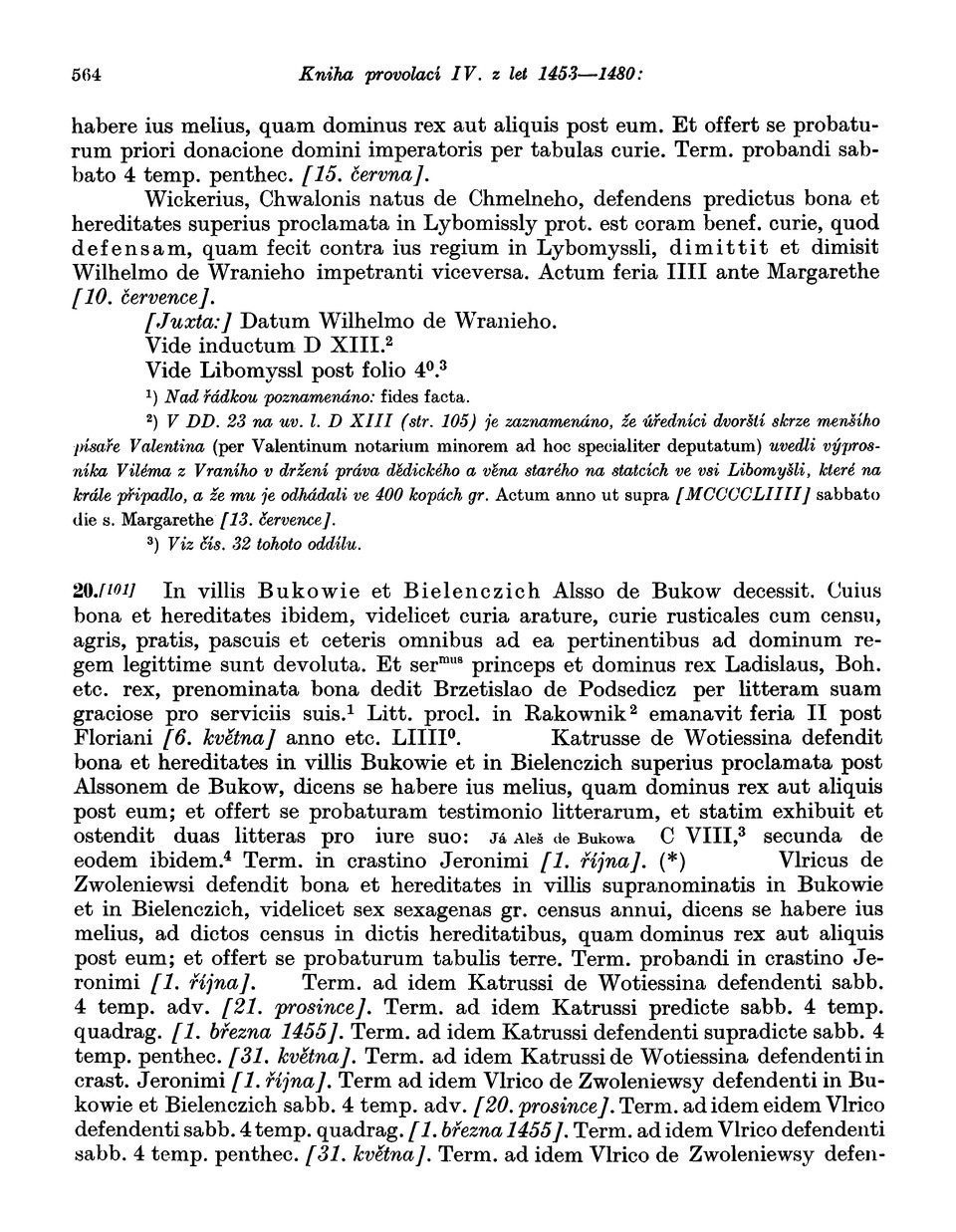 564 Kniha provolací IV. z let 1453—1480:

habere ius melius, quam dominus rex aut aliquis post eum. Et offert se probaturum priori donacione domini imperatoris per tabulas curie. Term. probandi sabbato 4 temp. penthec. [15. června].

Wickerius, Chwalonis natus de Chmelneho, defendens predictus bona et hereditates superius proclamata in Lybomissly prot. est coram benef. curie, quod defensam, quam fecit contra ius regium in Lybomyssli, dimittit et dimisit Wilhelmo de Wranieho impetranti viceversa. Actum feria IIII ante Margarethe [10. července].

[Juxta:] Datum Wilhelmo de Wranieho.

Vide inductum D XIII.$^2$

Vide Libomyssl post folio 4$^0$.$^3$

$^1$) Nad řádkou poznamenáno: fides facta.

$^2$) V DD. 23 na uv. l. D XIII (str. 105) je zaznamenáno, že úředníci dvorští skrze menšího písaře Valentina (per Valentinum notarium minorem ad hoc specialiter deputatum) uvedli výprosníka Viléma z Vraního v držení práva dědického a věna starého na statcích ve vsi Libomyšli, které na krále připadlo, a že mu je odhádali ve 400 kopách gr. Actum anno ut supra [MCCCCLIIII] sabbato die s. Margarethe [13. července].

$^3$) Viz čís. 32 tohoto oddílu.

20.[101] In villis Bukowie et Bielenczich Alsso de Bukow decessit. Cuius bona et hereditates ibidem, videlicet curia arature, curie rusticales cum censu, agris, pratis, pascuis et ceteris omnibus ad ea pertinentibus ad dominum regem legittime sunt devoluta. Et ser$^{mus}$ princeps et dominus rex Ladislaus, Boh. etc. rex, prenominata bona dedit Brzetislao de Podsedicz per litteram suam graciose pro serviciis suis.$^1$ Litt. procl. in Rakownik$^2$ emanavit feria II post Floriani [6. května] anno etc. LIIII$^0$. Katrusse de Wotiessina defendit bona et hereditates in villis Bukowie et in Bielenczich superius proclamata post Alssonem de Bukow, dicens se habere ius melius, quam dominus rex aut aliquis post eum; et offert se probaturam testimonio litterarum, et statim exhibuit et ostendit duas litteras pro iure suo: Já Aleš de Bukowa C VIII,$^3$ secunda de eodem ibidem.$^4$ Term. in crastino Jeronimi [1. října]. (*) Vlricus de Zwoleniewsi defendit bona et hereditates in villis supranominatis in Bukowie et in Bielenczich, videlicet sex sexagenas gr. census annui, dicens se habere ius melius, ad dictos census in dictis hereditatibus, quam dominus rex aut aliquis post eum; et offert se probaturum tabulis terre. Term. probandi in crastino Jeronimi [1. října]. Term. ad idem Katrussi de Wotiessina defendenti sabb. 4 temp. adv. [21. prosince]. Term. ad idem Katrussi predicte sabb. 4 temp. quadrag. [1. března 1455]. Term. ad idem Katrussi defendenti supradicte sabb. 4 temp. penthec. [31. května]. Term. ad idem Katrussi de Wotiessina defendenti in crast. Jeronimi [1. října]. Term ad idem Vlrico de Zwoleniewsy defendenti in Bukowie et Bielenczich sabb. 4 temp. adv. [20. prosince]. Term. ad idem eidem Vlrico defendenti sabb. 4 temp. quadrag. [1. března 1455]. Term. ad idem Vlrico defendenti sabb. 4 temp. penthec. [31. května]. Term. ad idem Vlrico de Zwoleniewsy defen-